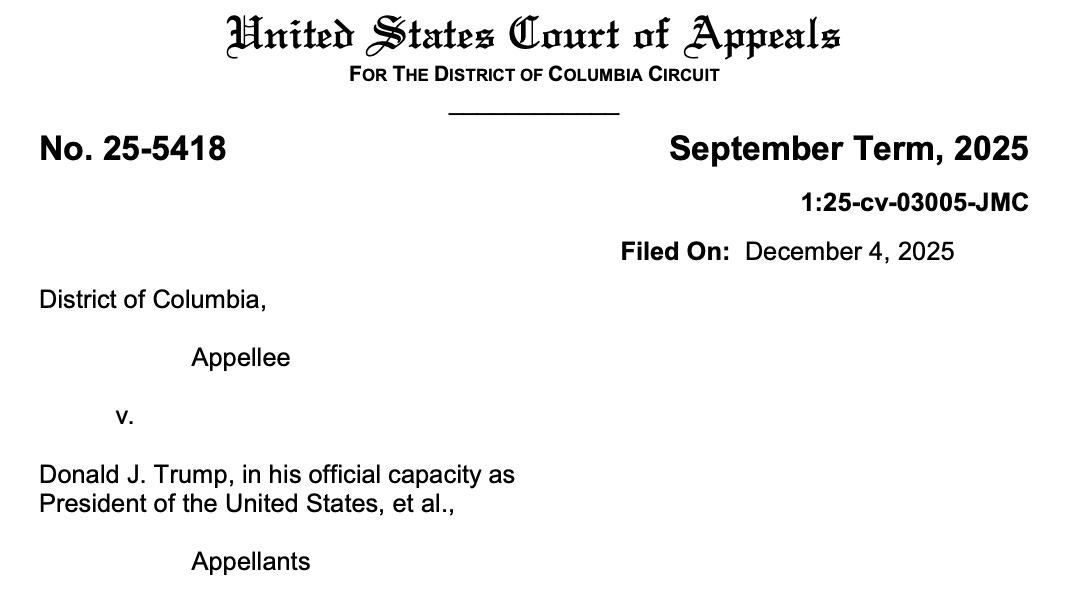 United States Court of Appeals
FOR THE DISTRICT OF COLUMBIA CIRCUIT

No. 25-5418

September Term, 2025

1:25-cv-03005-JMC

Filed On: December 4, 2025

District of Columbia,

Appellee

v.

Donald J. Trump, in his official capacity as President of the United States, et al.,

Appellants